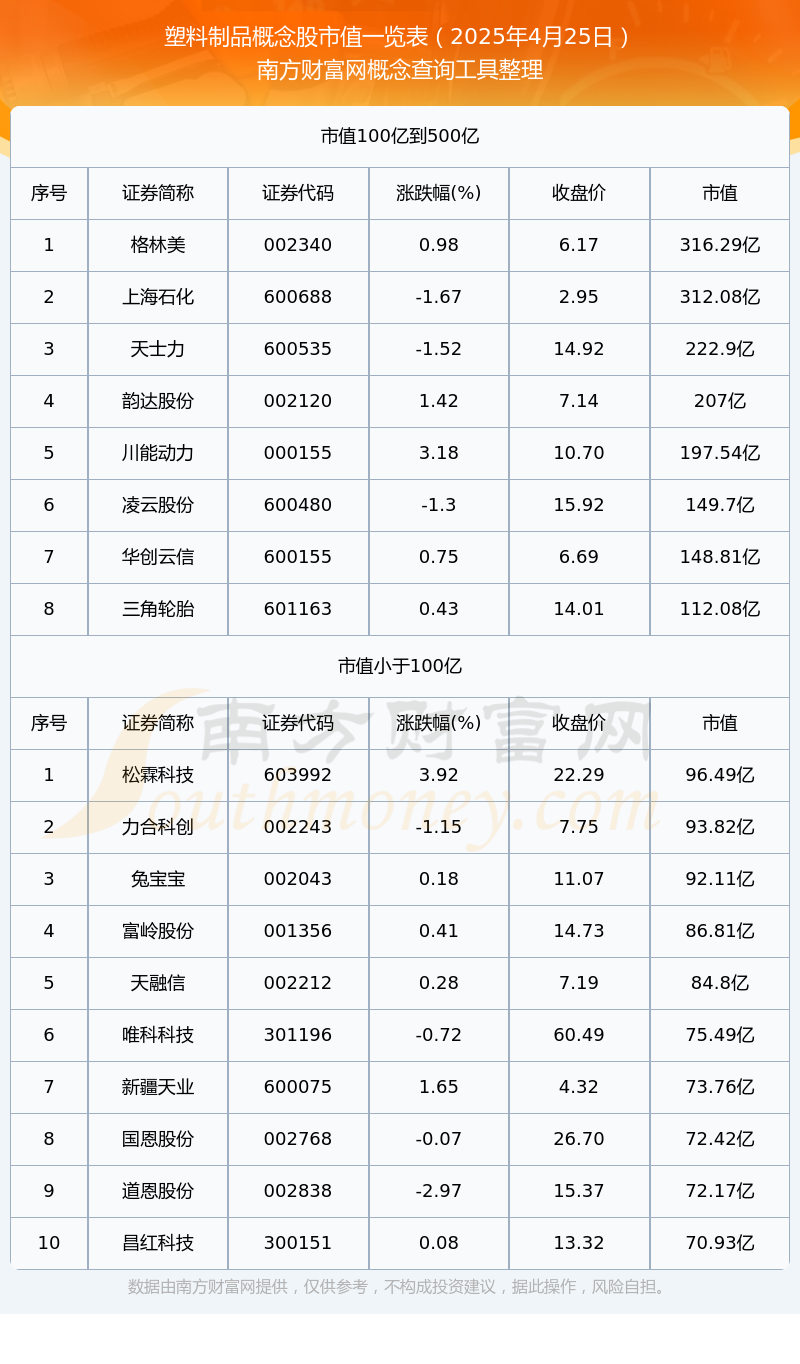 塑料制品概念股市值一览表（2025年4月25日）
南方财富网概念查询工具整理

市值100亿到500亿

| 序号 | 证券简称 | 证券代码 | 涨跌幅(%) | 收盘价 | 市值 |
|---|---|---|---|---|---|
| 1 | 格林美 | 002340 | 0.98 | 6.17 | 316.29亿 |
| 2 | 上海石化 | 600688 | -1.67 | 2.95 | 312.08亿 |
| 3 | 天士力 | 600535 | -1.52 | 14.92 | 222.9亿 |
| 4 | 韵达股份 | 002120 | 1.42 | 7.14 | 207亿 |
| 5 | 川能动力 | 000155 | 3.18 | 10.70 | 197.54亿 |
| 6 | 凌云股份 | 600480 | -1.3 | 15.92 | 149.7亿 |
| 7 | 华创云信 | 600155 | 0.75 | 6.69 | 148.81亿 |
| 8 | 三角轮胎 | 601163 | 0.43 | 14.01 | 112.08亿 |

市值小于100亿

| 序号 | 证券简称 | 证券代码 | 涨跌幅(%) | 收盘价 | 市值 |
|---|---|---|---|---|---|
| 1 | 松霖科技 | 603992 | 3.92 | 22.29 | 96.49亿 |
| 2 | 力合科创 | 002243 | -1.15 | 7.75 | 93.82亿 |
| 3 | 兔宝宝 | 002043 | 0.18 | 11.07 | 92.11亿 |
| 4 | 富岭股份 | 001356 | 0.41 | 14.73 | 86.81亿 |
| 5 | 天融信 | 002212 | 0.28 | 7.19 | 84.8亿 |
| 6 | 唯科科技 | 301196 | -0.72 | 60.49 | 75.49亿 |
| 7 | 新疆天业 | 600075 | 1.65 | 4.32 | 73.76亿 |
| 8 | 国恩股份 | 002768 | -0.07 | 26.70 | 72.42亿 |
| 9 | 道恩股份 | 002838 | -2.97 | 15.37 | 72.17亿 |
| 10 | 昌红科技 | 300151 | 0.08 | 13.32 | 70.93亿 |

南方财富网 Southmoney.com

数据由南方财富网提供，仅供参考，不构成投资建议，据此操作，风险自担。